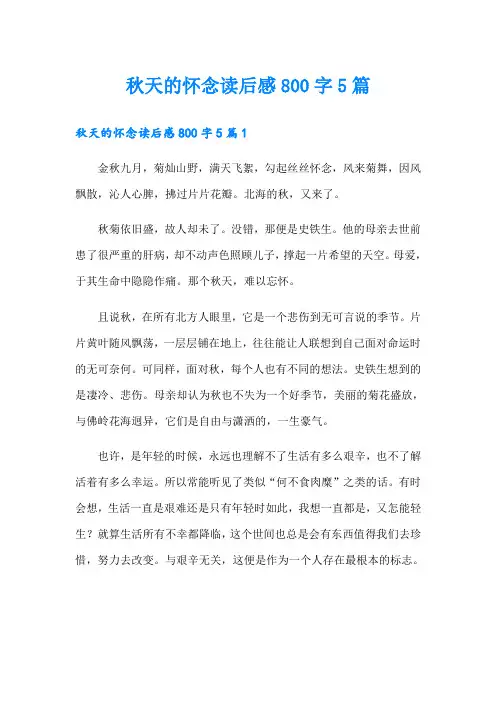 秋天的怀念读后感800字5篇

秋天的怀念读后感800字5篇1

金秋九月，菊灿山野，满天飞絮，勾起丝丝怀念，风来菊舞，因风飘散，沁人心脾，拂过片片花瓣。北海的秋，又来了。

秋菊依旧盛，故人却未了。没错，那便是史铁生。他的母亲去世前患了很严重的肝病，却不动声色照顾儿子，撑起一片希望的天空。母爱，于其生命中隐隐作痛。那个秋天，难以忘怀。

且说秋，在所有北方人眼里，它是一个悲伤到无可言说的季节。片片黄叶随风飘荡，一层层铺在地上，往往能让人联想到自己面对命运时的无可奈何。可同样，面对秋，每个人也有不同的想法。史铁生想到的是凄冷、悲伤。母亲却认为秋也不失为一个好季节，美丽的菊花盛放，与佛岭花海迥异，它们是自由与潇洒的，一生豪气。

也许，是年轻的时候，永远也理解不了生活有多么艰辛，也不了解活着有多么幸运。所以常能听见了类似“何不食肉糜”之类的话。有时会想，生活一直是艰难还是只有年轻时如此，我想一直都是，又怎能轻生？就算生活所有不幸都降临，这个世间也总是会有东西值得我们去珍惜，努力去改变。与艰辛无关，这便是作为一个人存在最根本的标志。